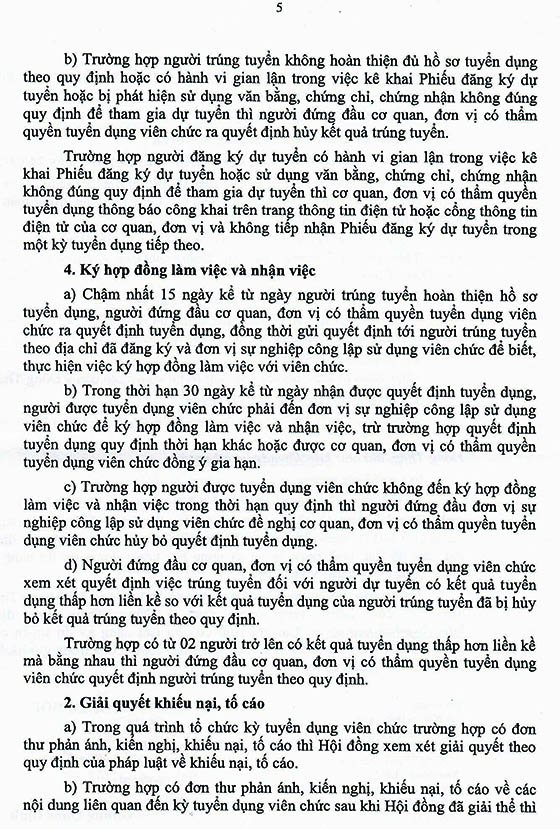 5

b) Trường hợp người trúng tuyển không hoàn thiện đủ hồ sơ tuyển dụng theo quy định hoặc có hành vi gian lận trong việc kê khai Phiếu đăng ký dự tuyển hoặc bị phát hiện sử dụng văn bằng, chứng chỉ, chứng nhận không đúng quy định để tham gia dự tuyển thì người đứng đầu cơ quan, đơn vị có thẩm quyền tuyển dụng viên chức ra quyết định hủy kết quả trúng tuyển.

Trường hợp người đăng ký dự tuyển có hành vi gian lận trong việc kê khai Phiếu đăng ký dự tuyển hoặc sử dụng văn bằng, chứng chỉ, chứng nhận không đúng quy định để tham gia dự tuyển thì cơ quan, đơn vị có thẩm quyền tuyển dụng thông báo công khai trên trang thông tin điện tử hoặc cổng thông tin điện tử của cơ quan, đơn vị và không tiếp nhận Phiếu đăng ký dự tuyển trong một kỳ tuyển dụng tiếp theo.

4. Ký hợp đồng làm việc và nhận việc

a) Chậm nhất 15 ngày kể từ ngày người trúng tuyển hoàn thiện hồ sơ tuyển dụng, người đứng đầu cơ quan, đơn vị có thẩm quyền tuyển dụng viên chức ra quyết định tuyển dụng, đồng thời gửi quyết định tới người trúng tuyển theo địa chỉ đã đăng ký và đơn vị sự nghiệp công lập sử dụng viên chức để biết, thực hiện việc ký hợp đồng làm việc với viên chức.

b) Trong thời hạn 30 ngày kể từ ngày nhận được quyết định tuyển dụng, người được tuyển dụng viên chức phải đến đơn vị sự nghiệp công lập sử dụng viên chức để ký hợp đồng làm việc và nhận việc, trừ trường hợp quyết định tuyển dụng quy định thời hạn khác hoặc được cơ quan, đơn vị có thẩm quyền tuyển dụng viên chức đồng ý gia hạn.

c) Trường hợp người được tuyển dụng viên chức không đến ký hợp đồng làm việc và nhận việc trong thời hạn quy định thì người đứng đầu đơn vị sự nghiệp công lập sử dụng viên chức đề nghị cơ quan, đơn vị có thẩm quyền tuyển dụng viên chức hủy bỏ quyết định tuyển dụng.

d) Người đứng đầu cơ quan, đơn vị có thẩm quyền tuyển dụng viên chức xem xét quyết định việc trúng tuyển đối với người dự tuyển có kết quả tuyển dụng thấp hơn liền kề so với kết quả tuyển dụng của người trúng tuyển đã bị hủy bỏ kết quả trúng tuyển theo quy định.

Trường hợp có từ 02 người trở lên có kết quả tuyển dụng thấp hơn liền kề mà bằng nhau thì người đứng đầu cơ quan, đơn vị có thẩm quyền tuyển dụng viên chức quyết định người trúng tuyển theo quy định.

2. Giải quyết khiếu nại, tố cáo

a) Trong quá trình tổ chức kỳ tuyển dụng viên chức trường hợp có đơn thư phản ánh, kiến nghị, khiếu nại, tố cáo thì Hội đồng xem xét giải quyết theo quy định của pháp luật về khiếu nại, tố cáo.

b) Trường hợp có đơn thư phản ánh, kiến nghị, khiếu nại, tố cáo về các nội dung liên quan đến kỳ tuyển dụng viên chức sau khi Hội đồng đã giải thể thì